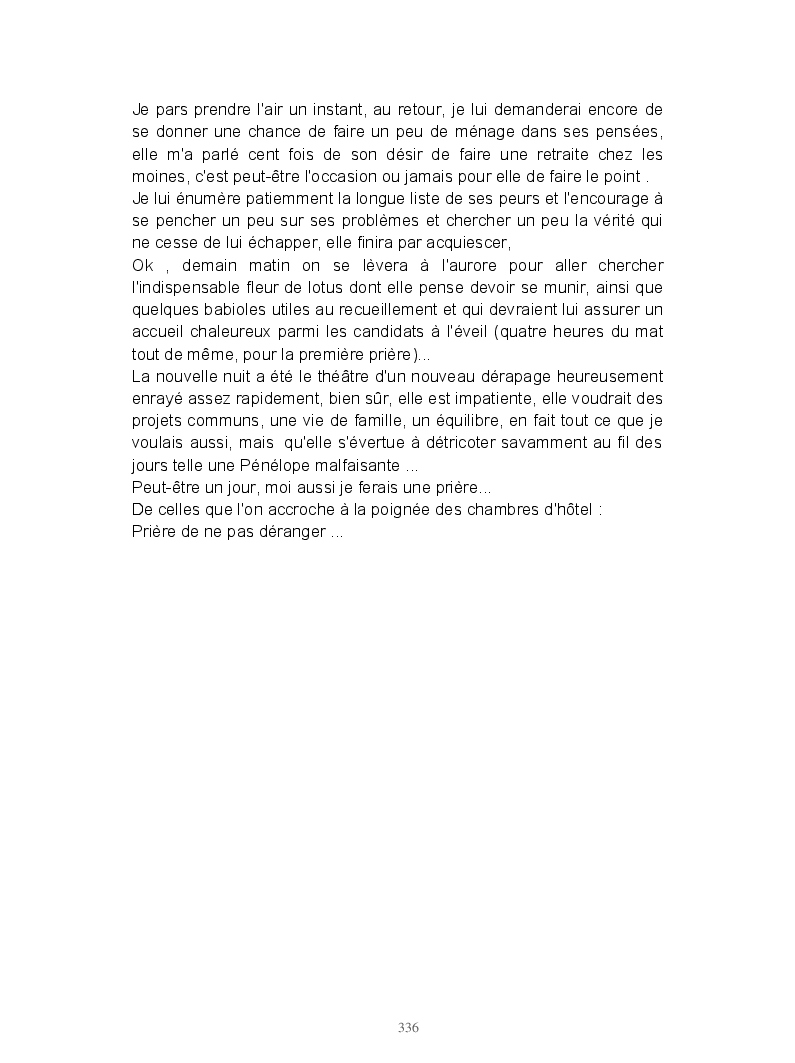 Je pars prendre l'air un instant, au retour, je lui demanderai encore de se donner une chance de faire un peu de ménage dans ses pensées, elle m'a parlé cent fois de son désir de faire une retraite chez les moines, c'est peut-être l'occasion ou jamais pour elle de faire le point .
Je lui énumère patiemment la longue liste de ses peurs et l'encourage à se pencher un peu sur ses problèmes et chercher un peu la vérité qui ne cesse de lui échapper, elle finira par acquiescer,
Ok , demain matin on se lèvera à l'aurore pour aller chercher l'indispensable fleur de lotus dont elle pense devoir se munir, ainsi que quelques babioles utiles au recueillement et qui devraient lui assurer un accueil chaleureux parmi les candidats à l'éveil (quatre heures du mat tout de même, pour la première prière)...
La nouvelle nuit a été le théâtre d'un nouveau dérapage heureusement enrayé assez rapidement, bien sûr, elle est impatiente, elle voudrait des projets communs, une vie de famille, un équilibre, en fait tout ce que je voulais aussi, mais qu'elle s'évertue à détricoter savamment au fil des jours telle une Pénélope malfaisante ...
Peut-être un jour, moi aussi je ferais une prière...
De celles que l'on accroche à la poignée des chambres d'hôtel :
Prière de ne pas déranger ...

336